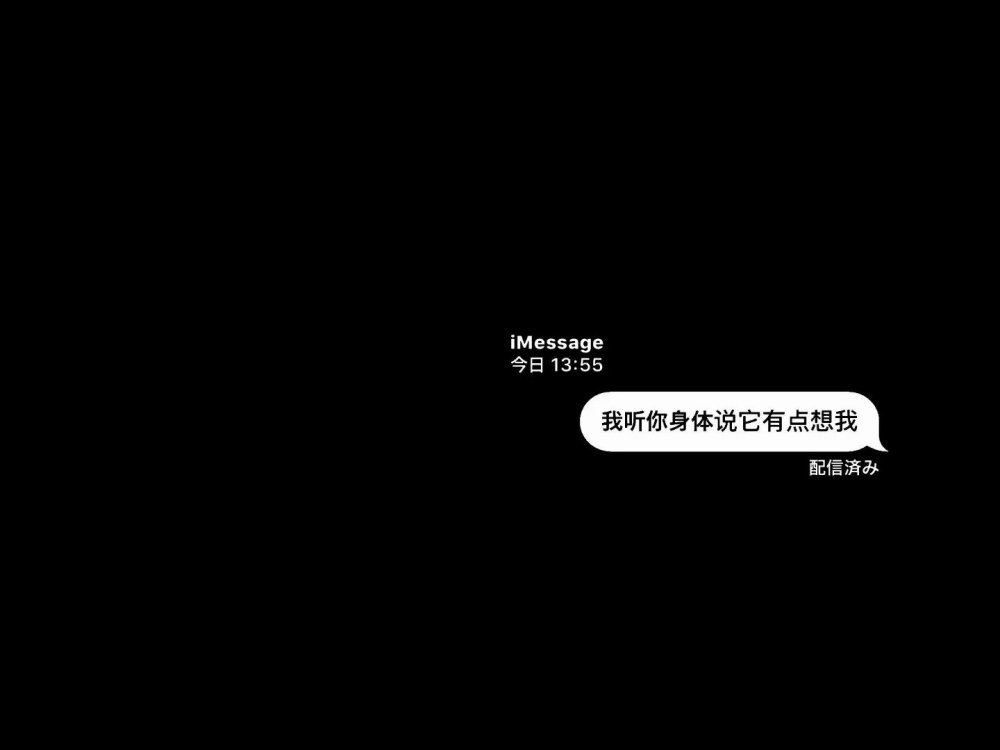 iMessage
今日 13:55

我听你身体说它有点想我

配信済み